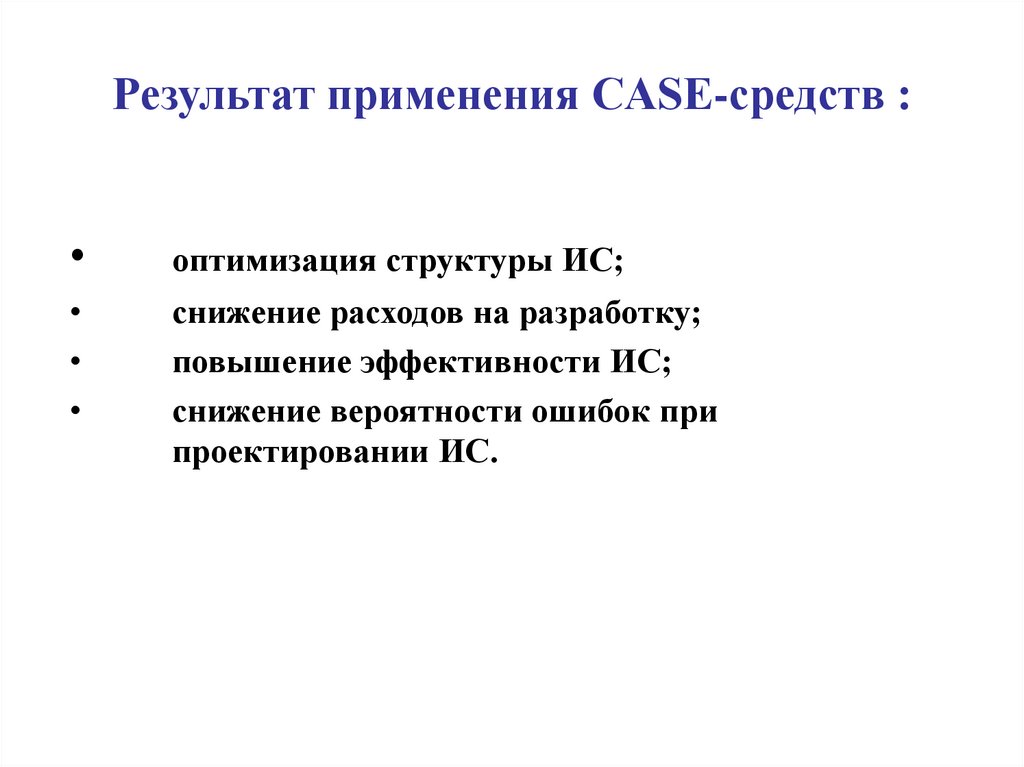 Результат применения CASE-средств :

• оптимизация структуры ИС;
• снижение расходов на разработку;
• повышение эффективности ИС;
• снижение вероятности ошибок при проектировании ИС.